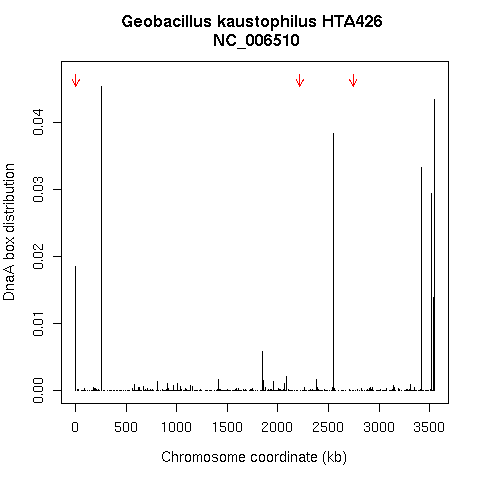 Geobacillus kaustophilus HTA426
NC_006510

DnaA box distribution

0.00
0.01
0.02
0.03
0.04

0
500
1000
1500
2000
2500
3000
3500

Chromosome coordinate (kb)